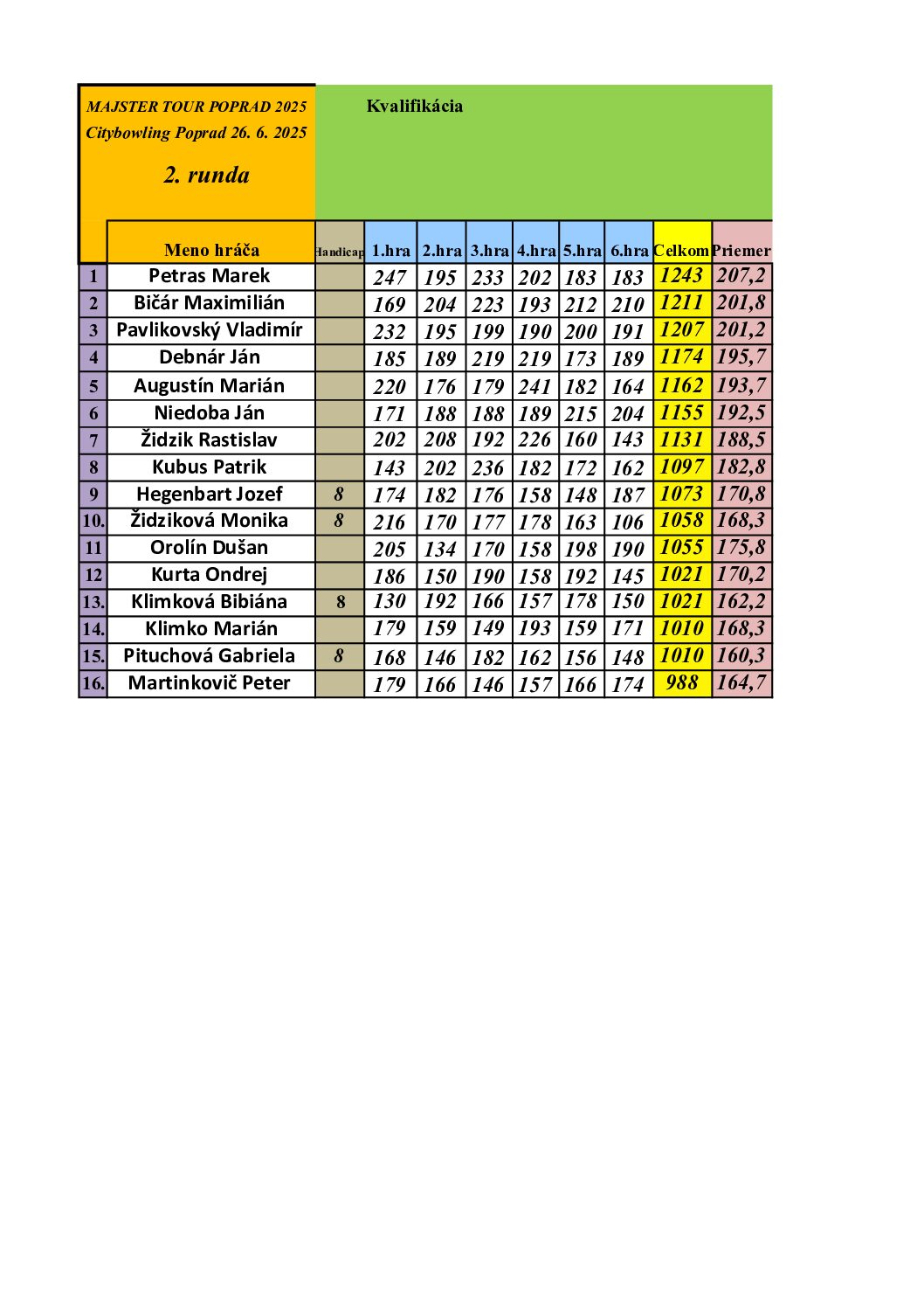 MAJSTER TOUR POPRAD 2025
Citybowling Poprad 26. 6. 2025

2. runda

Kvalifikácia

| | Meno hráča | Handicap | 1.hra | 2.hra | 3.hra | 4.hra | 5.hra | 6.hra | Celkom | Priemer |
|---|---|---|---|---|---|---|---|---|---|---|
| 1 | Petras Marek | | 247 | 195 | 233 | 202 | 183 | 183 | 1243 | 207,2 |
| 2 | Bičár Maximilián | | 169 | 204 | 223 | 193 | 212 | 210 | 1211 | 201,8 |
| 3 | Pavlikovský Vladimír | | 232 | 195 | 199 | 190 | 200 | 191 | 1207 | 201,2 |
| 4 | Debnár Ján | | 185 | 189 | 219 | 219 | 173 | 189 | 1174 | 195,7 |
| 5 | Augustín Marián | | 220 | 176 | 179 | 241 | 182 | 164 | 1162 | 193,7 |
| 6 | Niedoba Ján | | 171 | 188 | 188 | 189 | 215 | 204 | 1155 | 192,5 |
| 7 | Židzik Rastislav | | 202 | 208 | 192 | 226 | 160 | 143 | 1131 | 188,5 |
| 8 | Kubus Patrik | | 143 | 202 | 236 | 182 | 172 | 162 | 1097 | 182,8 |
| 9 | Hegenbart Jozef | 8 | 174 | 182 | 176 | 158 | 148 | 187 | 1073 | 170,8 |
| 10. | Židziková Monika | 8 | 216 | 170 | 177 | 178 | 163 | 106 | 1058 | 168,3 |
| 11 | Orolín Dušan | | 205 | 134 | 170 | 158 | 198 | 190 | 1055 | 175,8 |
| 12 | Kurta Ondrej | | 186 | 150 | 190 | 158 | 192 | 145 | 1021 | 170,2 |
| 13. | Klimková Bibiána | 8 | 130 | 192 | 166 | 157 | 178 | 150 | 1021 | 162,2 |
| 14. | Klimko Marián | | 179 | 159 | 149 | 193 | 159 | 171 | 1010 | 168,3 |
| 15. | Pituchová Gabriela | 8 | 168 | 146 | 182 | 162 | 156 | 148 | 1010 | 160,3 |
| 16. | Martinkovič Peter | | 179 | 166 | 146 | 157 | 166 | 174 | 988 | 164,7 |